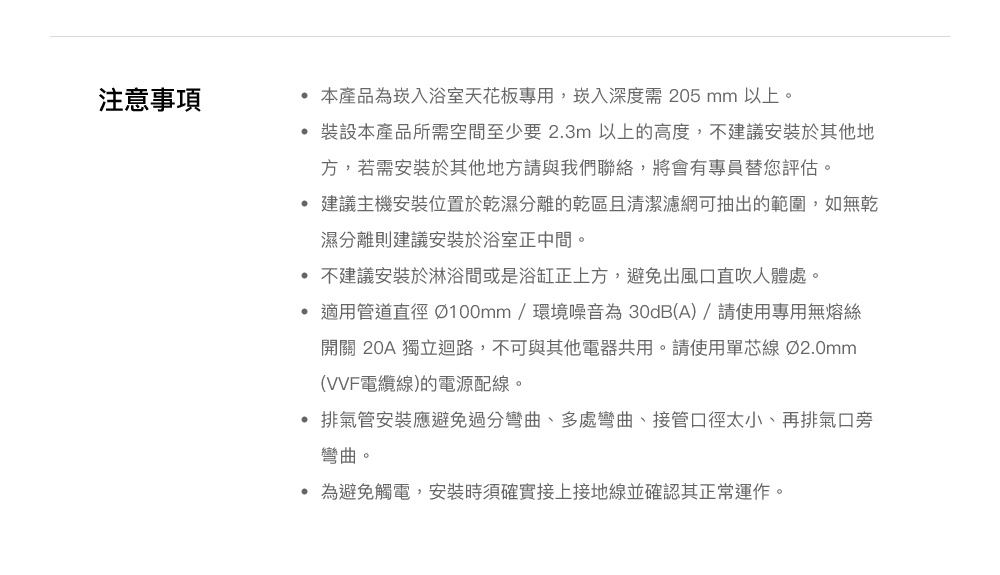 注意事項

- 本產品為崁入浴室天花板專用，崁入深度需 205 mm 以上。
- 裝設本產品所需空間至少要 2.3m 以上的高度，不建議安裝於其他地方，若需安裝於其他地方請與我們聯絡，將會有專員替您評估。
- 建議主機安裝位置於乾濕分離的乾區且清潔濾網可抽出的範圍，如無乾濕分離則建議安裝於浴室正中間。
- 不建議安裝於淋浴間或是浴缸正上方，避免出風口直吹人體處。
- 適用管道直徑 Ø100mm / 環境噪音為 30dB(A) / 請使用專用無熔絲開關 20A 獨立迴路，不可與其他電器共用。請使用單芯線 Ø2.0mm (VVF電纜線)的電源配線。
- 排氣管安裝應避免過分彎曲、多處彎曲、接管口徑太小、再排氣口旁彎曲。
- 為避免觸電，安裝時須確實接上接地線並確認其正常運作。